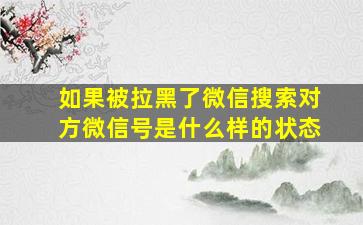 如果被拉黑了微信搜索对方微信号是什么样的状态